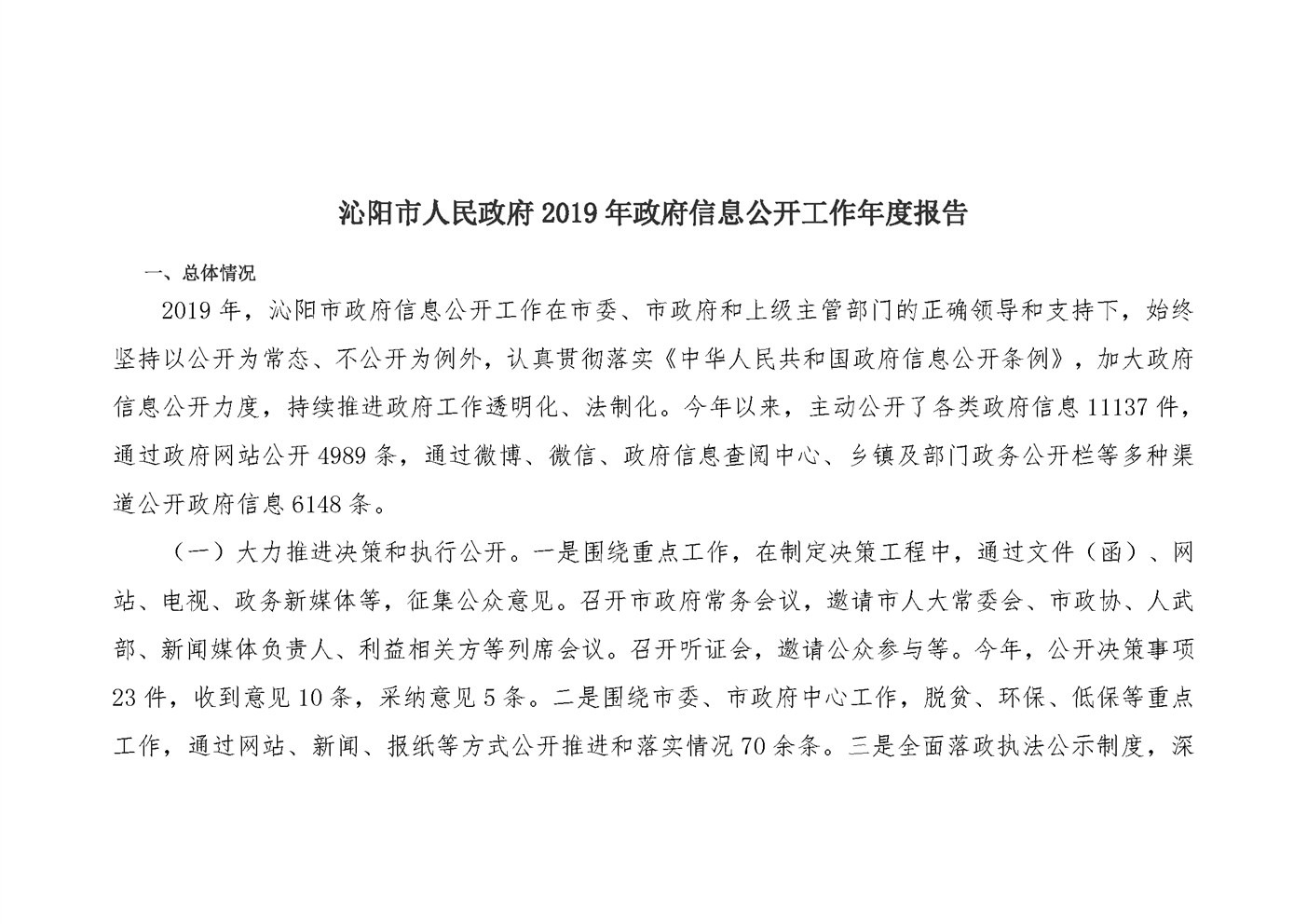 沁阳市人民政府 2019 年政府信息公开工作年度报告

一、总体情况

2019 年，沁阳市政府信息公开工作在市委、市政府和上级主管部门的正确领导和支持下，始终坚持以公开为常态、不公开为例外，认真贯彻落实《中华人民共和国政府信息公开条例》，加大政府信息公开力度，持续推进政府工作透明化、法制化。今年以来，主动公开了各类政府信息 11137 件，通过政府网站公开 4989 条，通过微博、微信、政府信息查阅中心、乡镇及部门政务公开栏等多种渠道公开政府信息 6148 条。

（一）大力推进决策和执行公开。一是围绕重点工作，在制定决策工程中，通过文件（函）、网站、电视、政务新媒体等，征集公众意见。召开市政府常务会议，邀请市人大常委会、市政协、人武部、新闻媒体负责人、利益相关方等列席会议。召开听证会，邀请公众参与等。今年，公开决策事项 23 件，收到意见 10 条，采纳意见 5 条。二是围绕市委、市政府中心工作，脱贫、环保、低保等重点工作，通过网站、新闻、报纸等方式公开推进和落实情况 70 余条。三是全面落政执法公示制度，深